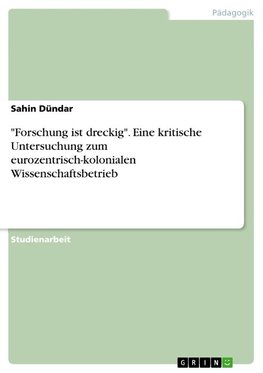 Pädagogik

Sahin Dündar

"Forschung ist dreckig". Eine kritische Untersuchung zum eurozentrisch-kolonialen Wissenschaftsbetrieb

Studienarbeit

GRIN